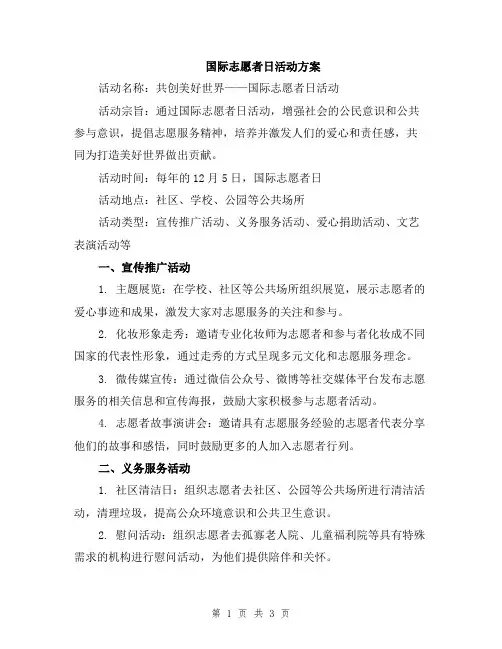 国际志愿者日活动方案

活动名称：共创美好世界——国际志愿者日活动

活动宗旨：通过国际志愿者日活动，增强社会的公民意识和公共参与意识，提倡志愿服务精神，培养并激发人们的爱心和责任感，共同为打造美好世界做出贡献。

活动时间：每年的12月5日，国际志愿者日

活动地点：社区、学校、公园等公共场所

活动类型：宣传推广活动、义务服务活动、爱心捐助活动、文艺表演活动等

一、宣传推广活动

1. 主题展览：在学校、社区等公共场所组织展览，展示志愿者的爱心事迹和成果，激发大家对志愿服务的关注和参与。

2. 化妆形象走秀：邀请专业化妆师为志愿者和参与者化妆成不同国家的代表性形象，通过走秀的方式呈现多元文化和志愿服务理念。

3. 微传媒宣传：通过微信公众号、微博等社交媒体平台发布志愿服务的相关信息和宣传海报，鼓励大家积极参与志愿者活动。

4. 志愿者故事演讲会：邀请具有志愿服务经验的志愿者代表分享他们的故事和感悟，同时鼓励更多的人加入志愿者行列。

二、义务服务活动

1. 社区清洁日：组织志愿者去社区、公园等公共场所进行清洁活动，清理垃圾，提高公众环境意识和公共卫生意识。

2. 慰问活动：组织志愿者去孤寡老人院、儿童福利院等具有特殊需求的机构进行慰问活动，为他们提供陪伴和关怀。

第 1 页 共 3 页